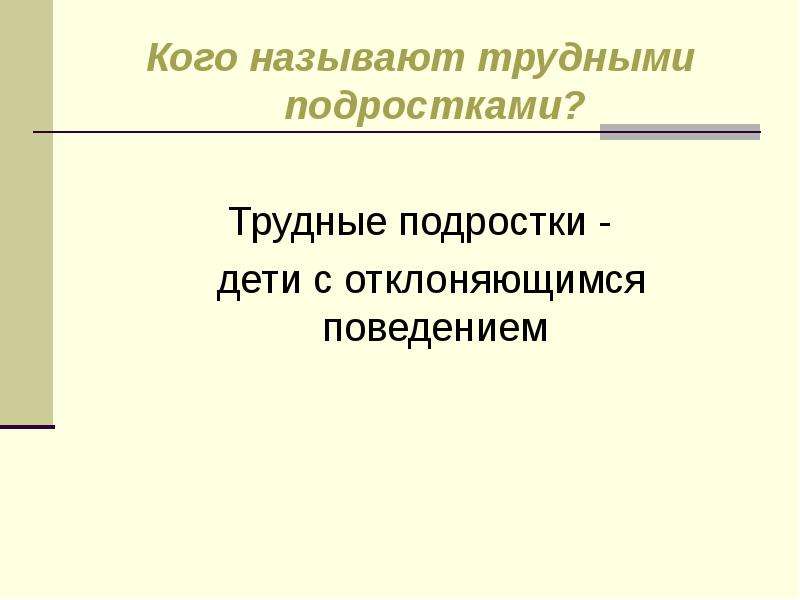 Кого называют трудными подростками?

Трудные подростки -
дети с отклоняющимся поведением